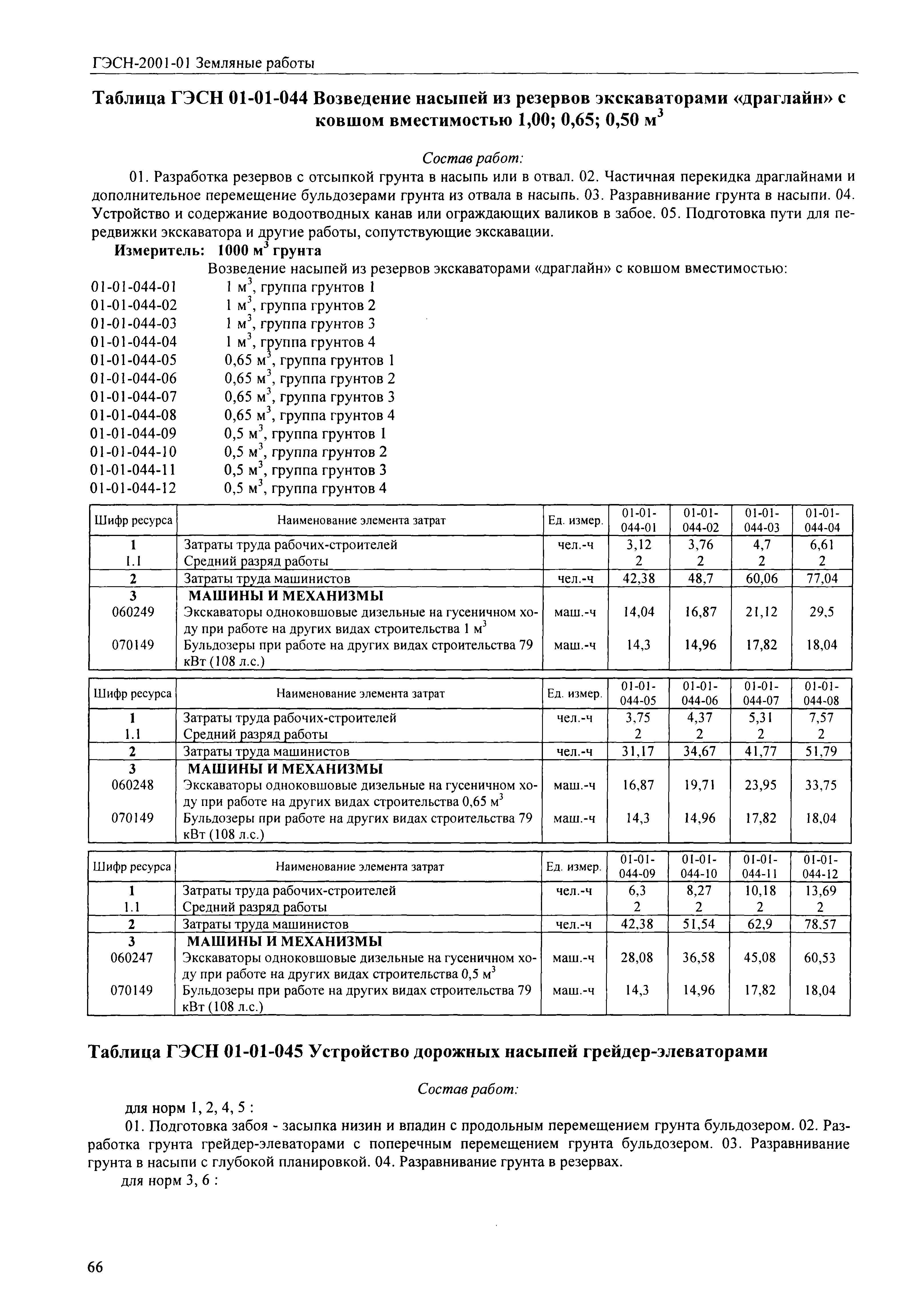 ГЭСН-2001-01 Земляные работы

Таблица ГЭСН 01-01-044 Возведение насыпей из резервов экскаваторами «драглайн» с ковшом вместимостью 1,00; 0,65; 0,50 м$^3$

Состав работ:

01. Разработка резервов с отсыпкой грунта в насыпь или в отвал. 02. Частичная перекидка драглайнами и дополнительное перемещение бульдозерами грунта из отвала в насыпь. 03. Разравнивание грунта в насыпи. 04. Устройство и содержание водоотводных канав или ограждающих валиков в забое. 05. Подготовка пути для передвижки экскаватора и другие работы, сопутствующие экскавации.

Измеритель: 1000 м$^3$ грунта

Возведение насыпей из резервов экскаваторами «драглайн» с ковшом вместимостью:
01-01-044-01 1 м$^3$, группа грунтов 1
01-01-044-02 1 м$^3$, группа грунтов 2
01-01-044-03 1 м$^3$, группа грунтов 3
01-01-044-04 1 м$^3$, группа грунтов 4
01-01-044-05 0,65 м$^3$, группа грунтов 1
01-01-044-06 0,65 м$^3$, группа грунтов 2
01-01-044-07 0,65 м$^3$, группа грунтов 3
01-01-044-08 0,65 м$^3$, группа грунтов 4
01-01-044-09 0,5 м$^3$, группа грунтов 1
01-01-044-10 0,5 м$^3$, группа грунтов 2
01-01-044-11 0,5 м$^3$, группа грунтов 3
01-01-044-12 0,5 м$^3$, группа грунтов 4

| Шифр ресурса | Наименование элемента затрат | Ед. измер. | 01-01-044-01 | 01-01-044-02 | 01-01-044-03 | 01-01-044-04 |
|---|---|---|---|---|---|---|
| 1 | Затраты труда рабочих-строителей | чел.-ч | 3,12 | 3,76 | 4,7 | 6,61 |
| 1.1 | Средний разряд работы | | 2 | 2 | 2 | 2 |
| 2 | Затраты труда машинистов | чел.-ч | 42,38 | 48,7 | 60,06 | 77,04 |
| 3 | МАШИНЫ И МЕХАНИЗМЫ | | | | | |
| 060249 | Экскаваторы одноковшовые дизельные на гусеничном ходу при работе на других видах строительства 1 м$^3$ | маш.-ч | 14,04 | 16,87 | 21,12 | 29,5 |
| 070149 | Бульдозеры при работе на других видах строительства 79 кВт (108 л.с.) | маш.-ч | 14,3 | 14,96 | 17,82 | 18,04 |

| Шифр ресурса | Наименование элемента затрат | Ед. измер. | 01-01-044-05 | 01-01-044-06 | 01-01-044-07 | 01-01-044-08 |
|---|---|---|---|---|---|---|
| 1 | Затраты труда рабочих-строителей | чел.-ч | 3,75 | 4,37 | 5,31 | 7,57 |
| 1.1 | Средний разряд работы | | 2 | 2 | 2 | 2 |
| 2 | Затраты труда машинистов | чел.-ч | 31,17 | 34,67 | 41,77 | 51,79 |
| 3 | МАШИНЫ И МЕХАНИЗМЫ | | | | | |
| 060248 | Экскаваторы одноковшовые дизельные на гусеничном ходу при работе на других видах строительства 0,65 м$^3$ | маш.-ч | 16,87 | 19,71 | 23,95 | 33,75 |
| 070149 | Бульдозеры при работе на других видах строительства 79 кВт (108 л.с.) | маш.-ч | 14,3 | 14,96 | 17,82 | 18,04 |

| Шифр ресурса | Наименование элемента затрат | Ед. измер. | 01-01-044-09 | 01-01-044-10 | 01-01-044-11 | 01-01-044-12 |
|---|---|---|---|---|---|---|
| 1 | Затраты труда рабочих-строителей | чел.-ч | 6,3 | 8,27 | 10,18 | 13,69 |
| 1.1 | Средний разряд работы | | 2 | 2 | 2 | 2 |
| 2 | Затраты труда машинистов | чел.-ч | 42,38 | 51,54 | 62,9 | 78,57 |
| 3 | МАШИНЫ И МЕХАНИЗМЫ | | | | | |
| 060247 | Экскаваторы одноковшовые дизельные на гусеничном ходу при работе на других видах строительства 0,5 м$^3$ | маш.-ч | 28,08 | 36,58 | 45,08 | 60,53 |
| 070149 | Бульдозеры при работе на других видах строительства 79 кВт (108 л.с.) | маш.-ч | 14,3 | 14,96 | 17,82 | 18,04 |

Таблица ГЭСН 01-01-045 Устройство дорожных насыпей грейдер-элеваторами

Состав работ:

для норм 1, 2, 4, 5 :

01. Подготовка забоя - засыпка низин и впадин с продольным перемещением грунта бульдозером. 02. Разработка грунта грейдер-элеваторами с поперечным перемещением грунта бульдозером. 03. Разравнивание грунта в насыпи с глубокой планировкой. 04. Разравнивание грунта в резервах.

для норм 3, 6 :

66